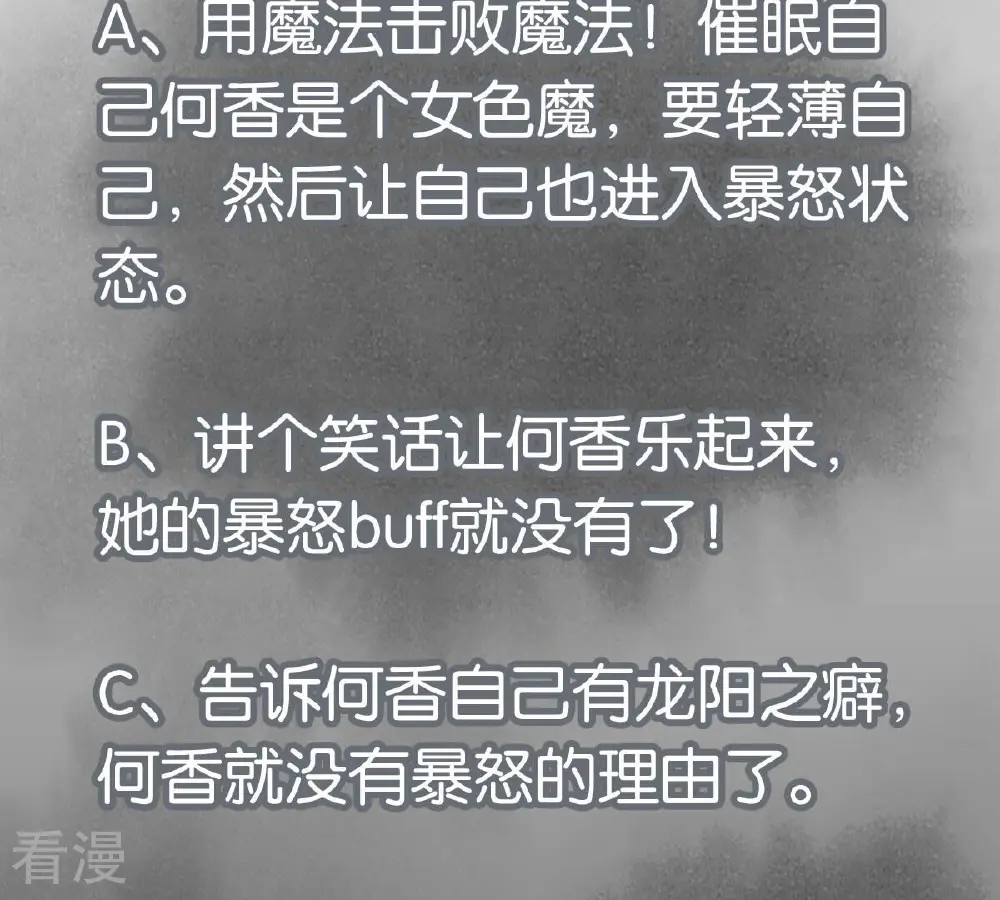 A、用魔法击败魔法！催眠自己何香是个女色魔，要轻薄自己，然后让自己也进入暴怒状态。

B、讲个笑话让何香乐起来，她的暴怒buff就没有了！

C、告诉何香自己有龙阳之癖，何香就没有暴怒的理由了。

看漫